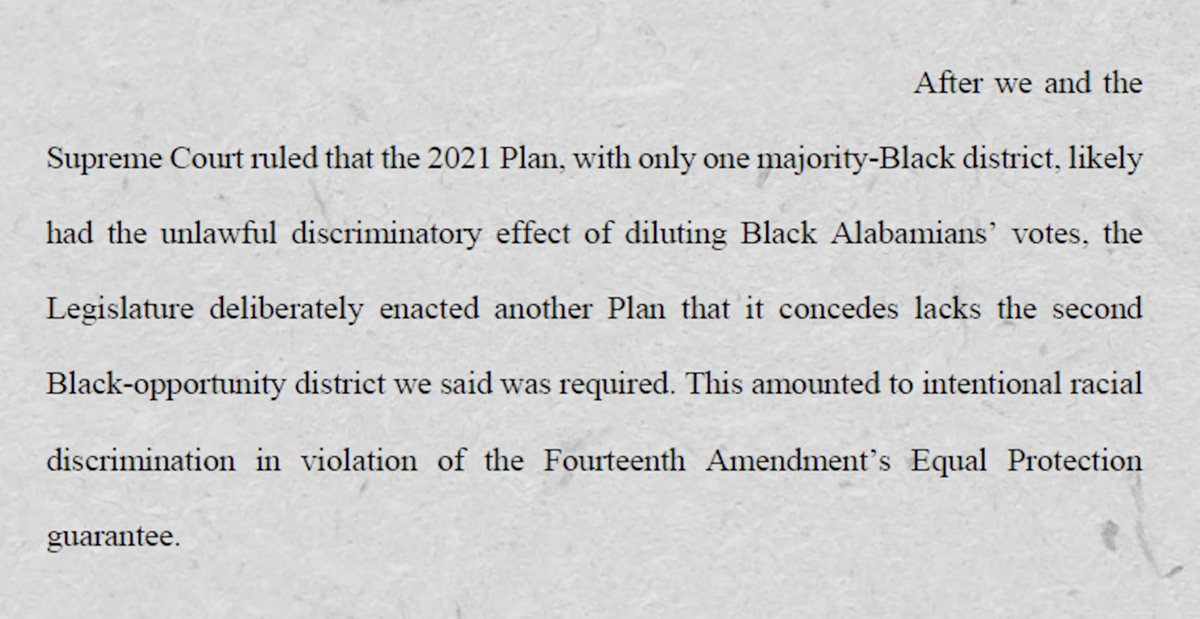 After we and the Supreme Court ruled that the 2021 Plan, with only one majority-Black district, likely had the unlawful discriminatory effect of diluting Black Alabamians' votes, the Legislature deliberately enacted another Plan that it concedes lacks the second Black-opportunity district we said was required. This amounted to intentional racial discrimination in violation of the Fourteenth Amendment's Equal Protection guarantee.